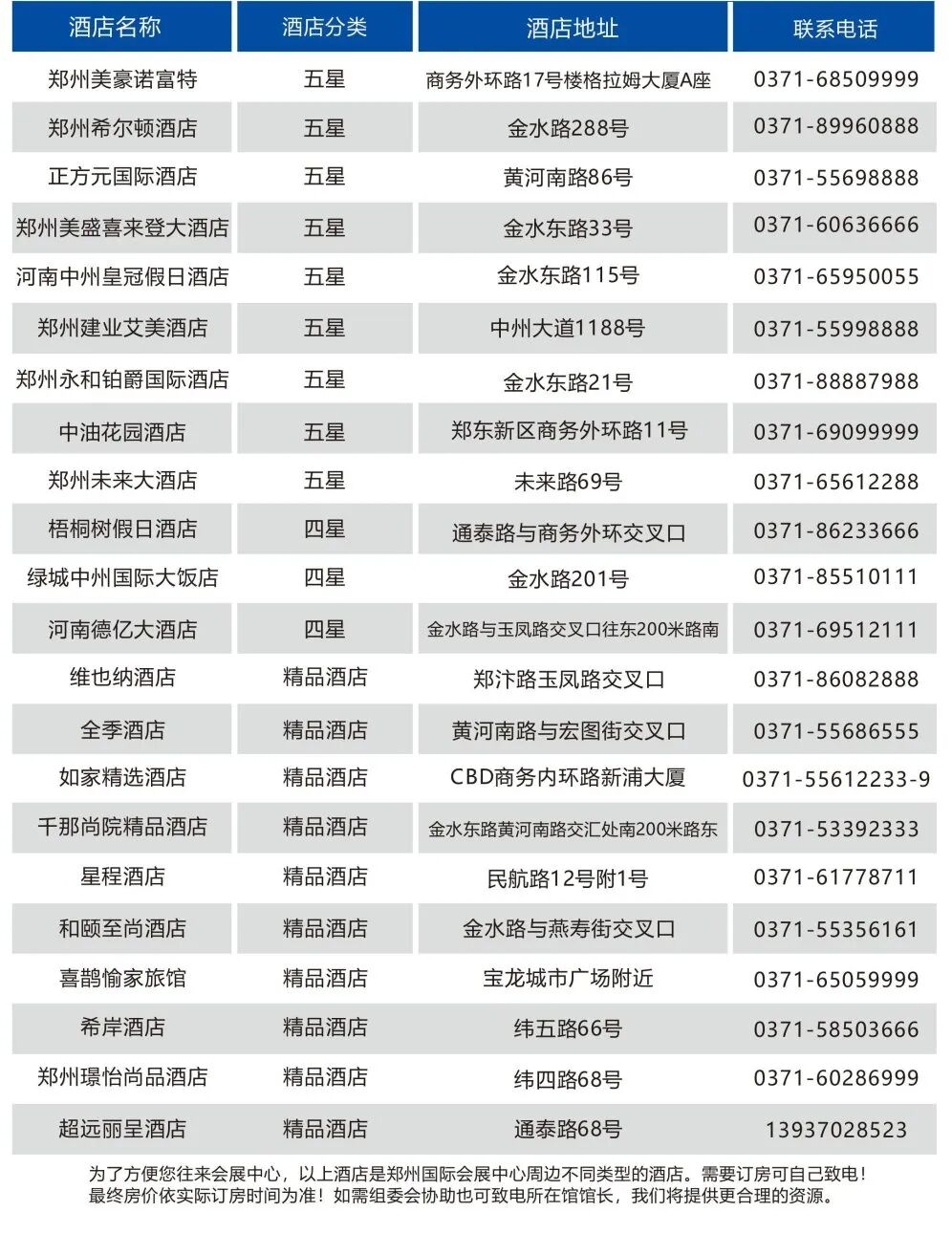 | 酒店名称 | 酒店分类 | 酒店地址 | 联系电话 |
|---|---|---|---|
| 郑州美豪诺富特 | 五星 | 商务外环路17号楼格拉姆大厦A座 | 0371-68509999 |
| 郑州希尔顿酒店 | 五星 | 金水路288号 | 0371-89960888 |
| 正方元国际酒店 | 五星 | 黄河南路86号 | 0371-55698888 |
| 郑州美盛喜来登大酒店 | 五星 | 金水东路33号 | 0371-60636666 |
| 河南中州皇冠假日酒店 | 五星 | 金水东路115号 | 0371-65950055 |
| 郑州建业艾美酒店 | 五星 | 中州大道1188号 | 0371-55998888 |
| 郑州永和铂爵国际酒店 | 五星 | 金水东路21号 | 0371-88887988 |
| 中油花园酒店 | 五星 | 郑东新区商务外环路11号 | 0371-69099999 |
| 郑州未来大酒店 | 五星 | 未来路69号 | 0371-65612288 |
| 梧桐树假日酒店 | 四星 | 通泰路与商务外环交叉口 | 0371-86233666 |
| 绿城中州国际大饭店 | 四星 | 金水路201号 | 0371-85510111 |
| 河南德亿大酒店 | 四星 | 金水路与玉凤路交叉口往东200米路南 | 0371-69512111 |
| 维也纳酒店 | 精品酒店 | 郑汴路玉凤路交叉口 | 0371-86082888 |
| 全季酒店 | 精品酒店 | 黄河南路与宏图街交叉口 | 0371-55686555 |
| 如家精选酒店 | 精品酒店 | CBD商务内环路新浦大厦 | 0371-55612233-9 |
| 千那尚院精品酒店 | 精品酒店 | 金水东路黄河南路交汇处南200米路东 | 0371-53392333 |
| 星程酒店 | 精品酒店 | 民航路12号附1号 | 0371-61778711 |
| 和颐至尚酒店 | 精品酒店 | 金水路与燕寿街交叉口 | 0371-55356161 |
| 喜鹊愉家旅馆 | 精品酒店 | 宝龙城市广场附近 | 0371-65059999 |
| 希岸酒店 | 精品酒店 | 纬五路66号 | 0371-58503666 |
| 郑州璟怡尚品酒店 | 精品酒店 | 纬四路68号 | 0371-60286999 |
| 超远丽呈酒店 | 精品酒店 | 通泰路68号 | 13937028523 |

为了方便您往来会展中心，以上酒店是郑州国际会展中心周边不同类型的酒店。需要订房可自己致电！最终房价依实际订房时间为准！如需组委会协助也可致电所在馆馆长，我们将提供更合理的资源。